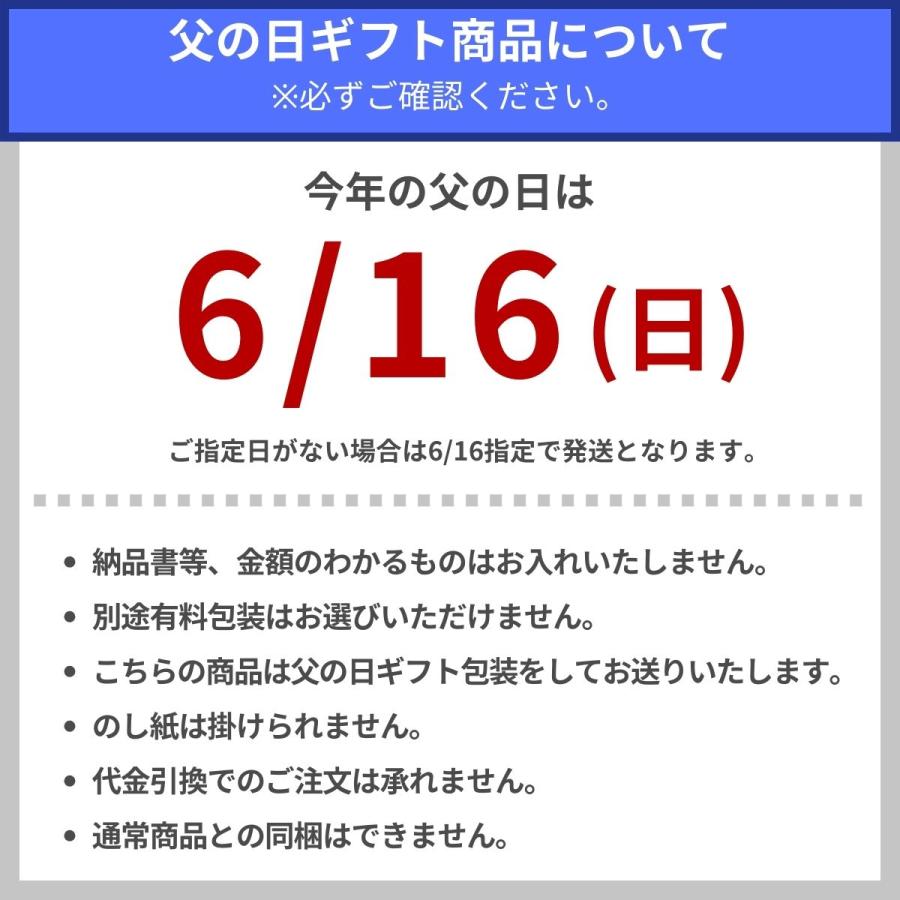 父の日ギフト商品について
※必ずご確認ください。

今年の父の日は
6/16(日)
ご指定日がない場合は6/16指定で発送となります。

• 納品書等、金額のわかるものはお入れいたしません。
• 別途有料包装はお選びいただけません。
• こちらの商品は父の日ギフト包装をしてお送りいたします。
• のし紙は掛けられません。
• 代金引換でのご注文は承れません。
• 通常商品との同梱はできません。